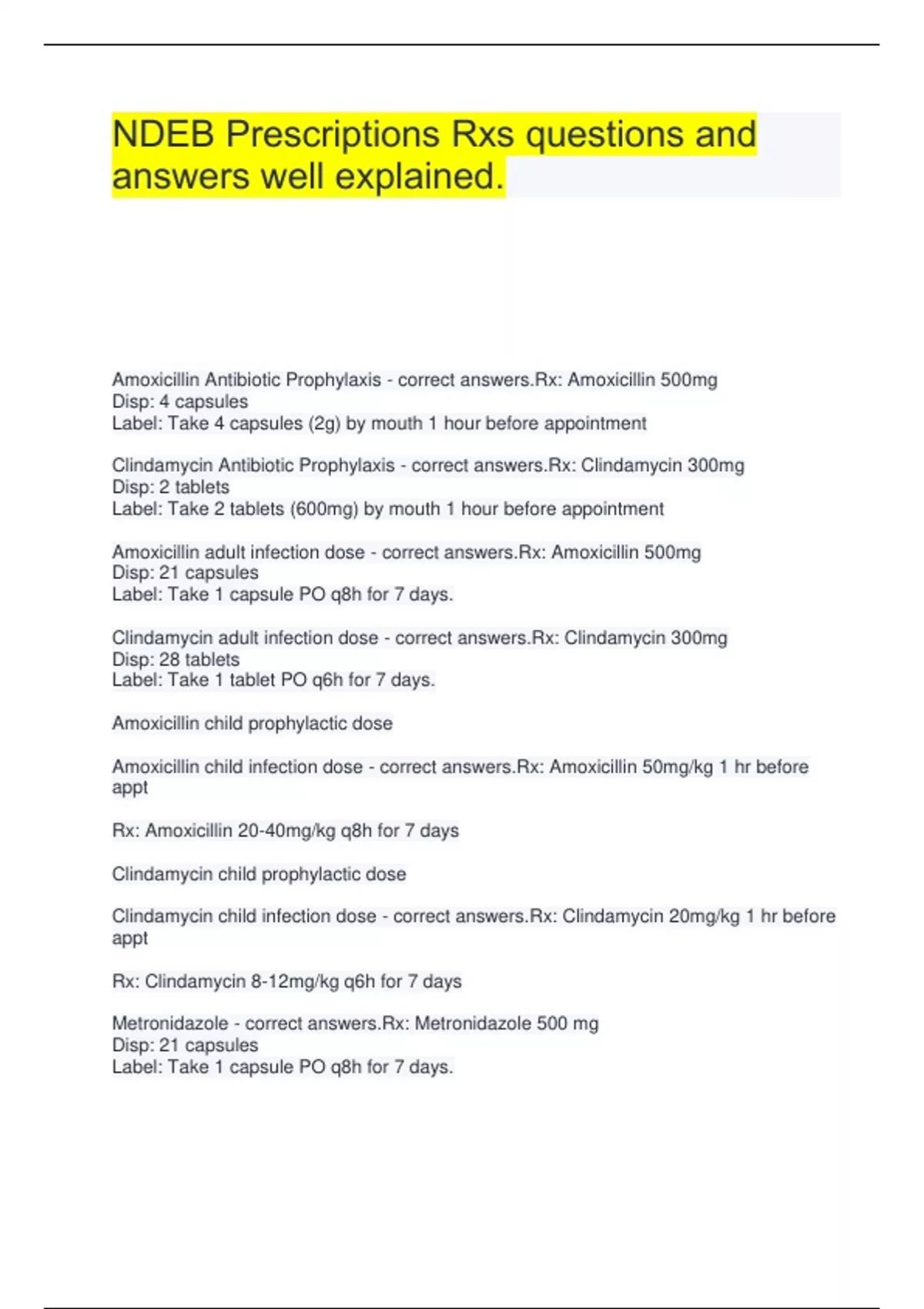 NDEB Prescriptions Rxs questions and answers well explained.

Amoxicillin Antibiotic Prophylaxis - correct answers.Rx: Amoxicillin 500mg
Disp: 4 capsules
Label: Take 4 capsules (2g) by mouth 1 hour before appointment

Clindamycin Antibiotic Prophylaxis - correct answers.Rx: Clindamycin 300mg
Disp: 2 tablets
Label: Take 2 tablets (600mg) by mouth 1 hour before appointment

Amoxicillin adult infection dose - correct answers.Rx: Amoxicillin 500mg
Disp: 21 capsules
Label: Take 1 capsule PO q8h for 7 days.

Clindamycin adult infection dose - correct answers.Rx: Clindamycin 300mg
Disp: 28 tablets
Label: Take 1 tablet PO q6h for 7 days.

Amoxicillin child prophylactic dose

Amoxicillin child infection dose - correct answers.Rx: Amoxicillin 50mg/kg 1 hr before appt

Rx: Amoxicillin 20-40mg/kg q8h for 7 days

Clindamycin child prophylactic dose

Clindamycin child infection dose - correct answers.Rx: Clindamycin 20mg/kg 1 hr before appt

Rx: Clindamycin 8-12mg/kg q6h for 7 days

Metronidazole - correct answers.Rx: Metronidazole 500 mg
Disp: 21 capsules
Label: Take 1 capsule PO q8h for 7 days.